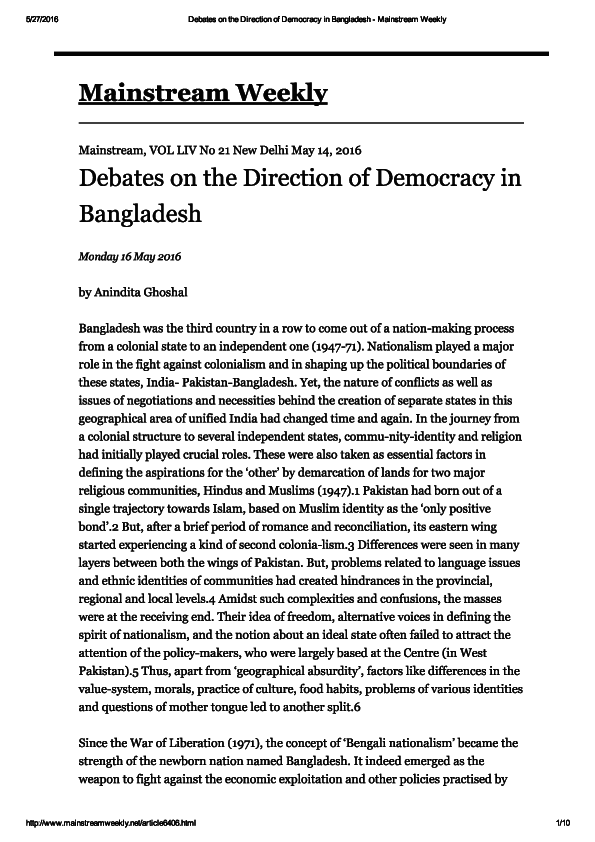 5/27/2016 Debates on the Direction of Democracy in Bangladesh - Mainstream Weekly

Mainstream Weekly

Mainstream, VOL LIV No 21 New Delhi May 14, 2016

Debates on the Direction of Democracy in Bangladesh

Monday 16 May 2016

by Anindita Ghoshal

Bangladesh was the third country in a row to come out of a nation-making process from a colonial state to an independent one (1947-71). Nationalism played a major role in the fight against colonialism and in shaping up the political boundaries of these states, India- Pakistan-Bangladesh. Yet, the nature of conflicts as well as issues of negotiations and necessities behind the creation of separate states in this geographical area of unified India had changed time and again. In the journey from a colonial structure to several independent states, commu-nity-identity and religion had initially played crucial roles. These were also taken as essential factors in defining the aspirations for the 'other' by demarcation of lands for two major religious communities, Hindus and Muslims (1947).1 Pakistan had born out of a single trajectory towards Islam, based on Muslim identity as the 'only positive bond'.2 But, after a brief period of romance and reconciliation, its eastern wing started experiencing a kind of second colonia-lism.3 Differences were seen in many layers between both the wings of Pakistan. But, problems related to language issues and ethnic identities of communities had created hindrances in the provincial, regional and local levels.4 Amidst such complexities and confusions, the masses were at the receiving end. Their idea of freedom, alternative voices in defining the spirit of nationalism, and the notion about an ideal state often failed to attract the attention of the policy-makers, who were largely based at the Centre (in West Pakistan).5 Thus, apart from 'geographical absurdity', factors like differences in the value-system, morals, practice of culture, food habits, problems of various identities and questions of mother tongue led to another split.6

Since the War of Liberation (1971), the concept of 'Bengali nationalism' became the strength of the newborn nation named Bangladesh. It indeed emerged as the weapon to fight against the economic exploitation and other policies practised by

http://www.mainstreamweekly.net/article6406.html 1/10